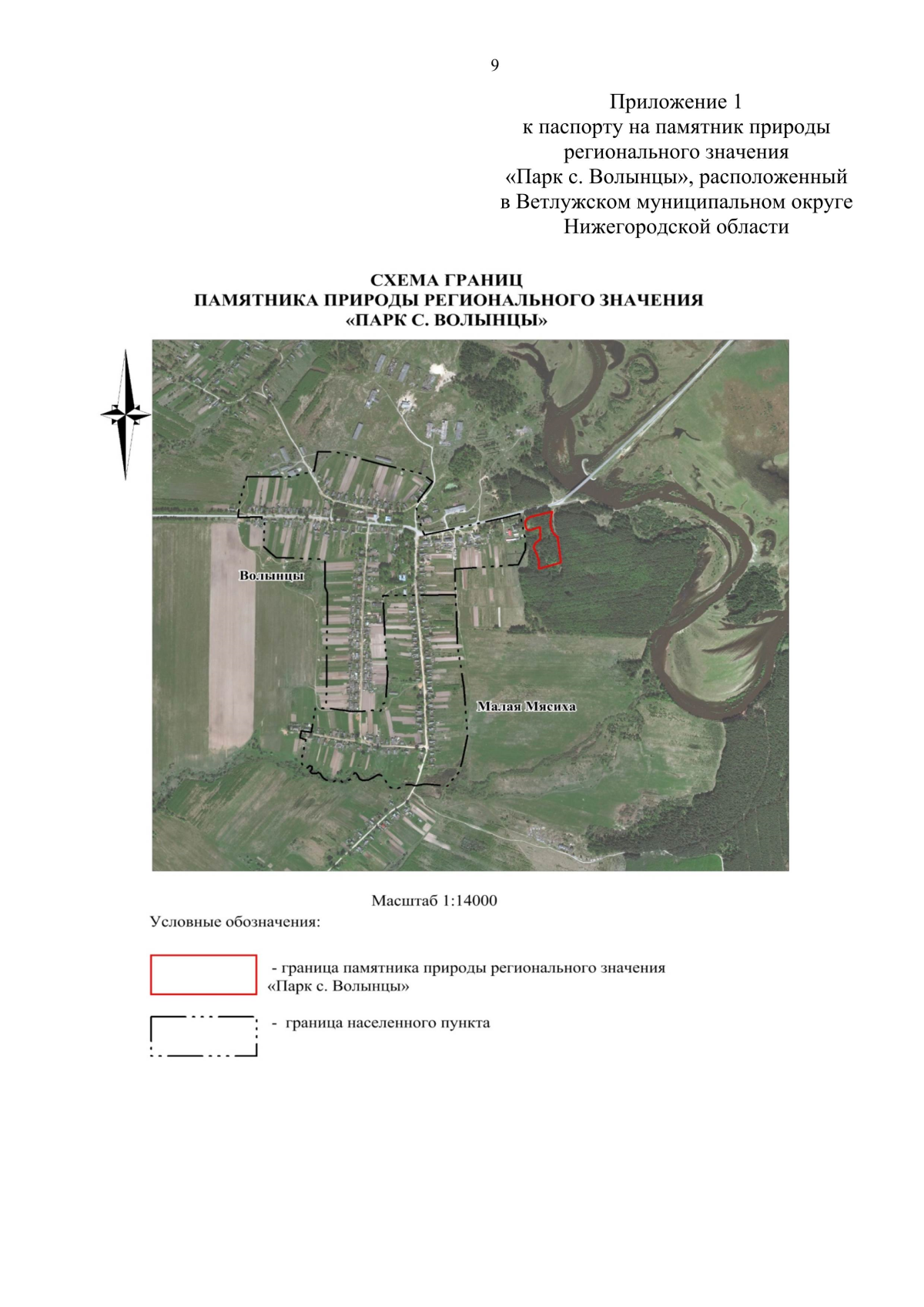 9

Приложение 1
к паспорту на памятник природы
регионального значения
«Парк с. Волынцы», расположенный
в Ветлужском муниципальном округе
Нижегородской области

СХЕМА ГРАНИЦ
ПАМЯТНИКА ПРИРОДЫ РЕГИОНАЛЬНОГО ЗНАЧЕНИЯ
«ПАРК С. ВОЛЫНЦЫ»

Волынцы

Малая Мясиха

Масштаб 1:14000

Условные обозначения:

- граница памятника природы регионального значения «Парк с. Волынцы»

- граница населенного пункта